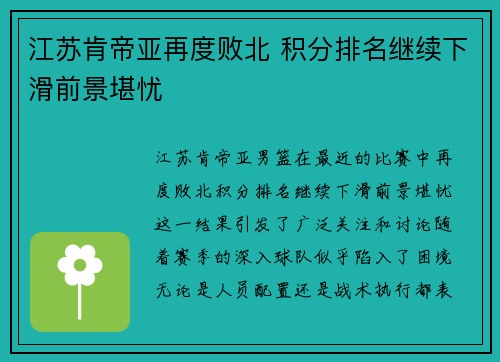 江苏肯帝亚再度败北 积分排名继续下滑前景堪忧

江苏肯帝亚男篮在最近的比赛中再度败北积分排名继续下滑前景堪忧这一结果引发了广泛关注和讨论随着赛季的深入球队似乎陷入了困境无论是人员配置还是战术执行都表